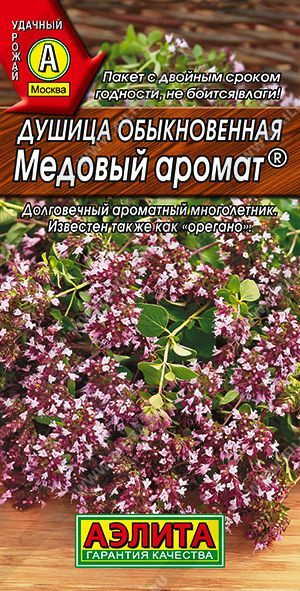 УДАЧНЫЙ УРОЖАЙ
А
Москва

Пакет с двойным сроком годности, не боится влаги!

ДУШИЦА ОБЫКНОВЕННАЯ
Медовый аромат®

Долговечный ароматный многолетник. Известен также как «орегано».

АЭЛИТА
ГАРАНТИЯ КАЧЕСТВА